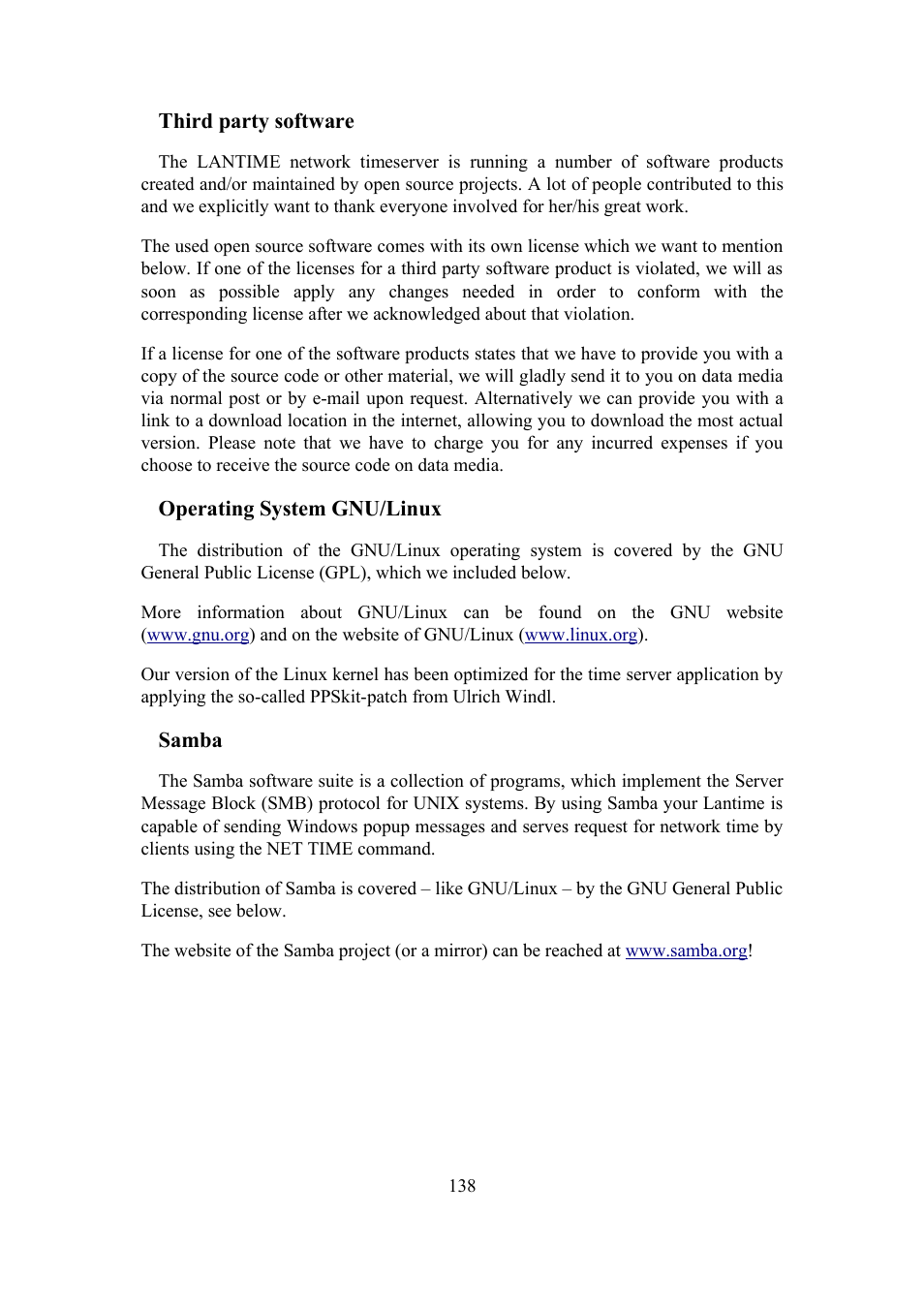 Third party software

The LANTIME network timeserver is running a number of software products created and/or maintained by open source projects. A lot of people contributed to this and we explicitly want to thank everyone involved for her/his great work.

The used open source software comes with its own license which we want to mention below. If one of the licenses for a third party software product is violated, we will as soon as possible apply any changes needed in order to conform with the corresponding license after we acknowledged about that violation.

If a license for one of the software products states that we have to provide you with a copy of the source code or other material, we will gladly send it to you on data media via normal post or by e-mail upon request. Alternatively we can provide you with a link to a download location in the internet, allowing you to download the most actual version. Please note that we have to charge you for any incurred expenses if you choose to receive the source code on data media.

Operating System GNU/Linux

The distribution of the GNU/Linux operating system is covered by the GNU General Public License (GPL), which we included below.

More information about GNU/Linux can be found on the GNU website (www.gnu.org) and on the website of GNU/Linux (www.linux.org).

Our version of the Linux kernel has been optimized for the time server application by applying the so-called PPSkit-patch from Ulrich Windl.

Samba

The Samba software suite is a collection of programs, which implement the Server Message Block (SMB) protocol for UNIX systems. By using Samba your Lantime is capable of sending Windows popup messages and serves request for network time by clients using the NET TIME command.

The distribution of Samba is covered – like GNU/Linux – by the GNU General Public License, see below.

The website of the Samba project (or a mirror) can be reached at www.samba.org!

138